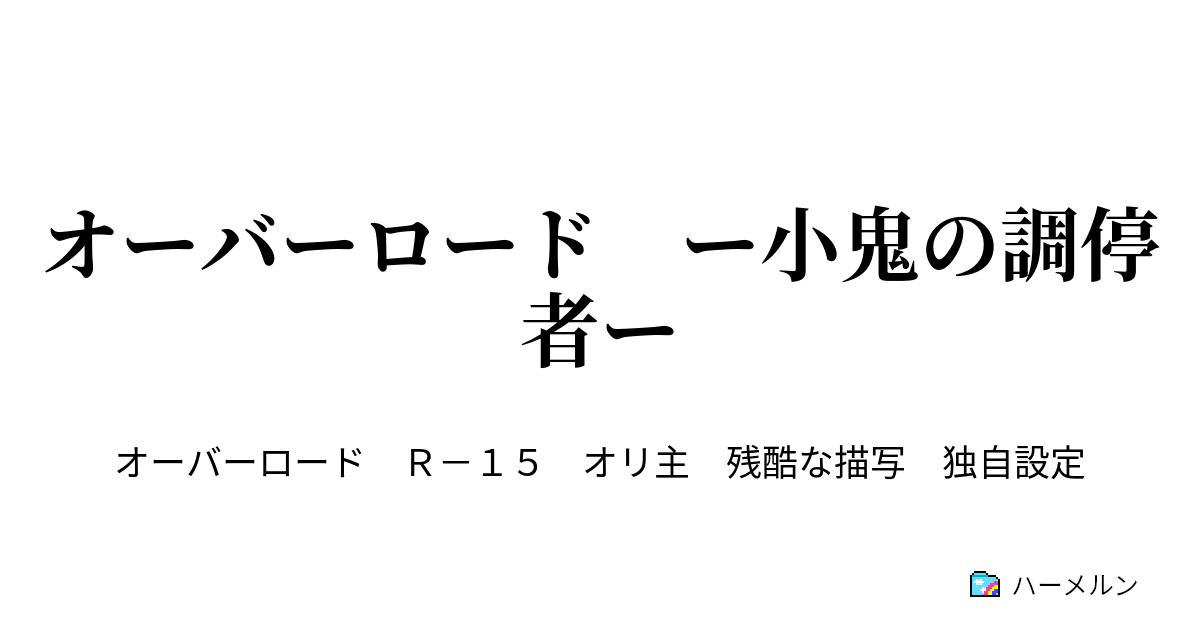 オーバーロード　ー小鬼の調停者ー

オーバーロード　Ｒ－１５　オリ主　残酷な描写　独自設定

ハーメルン